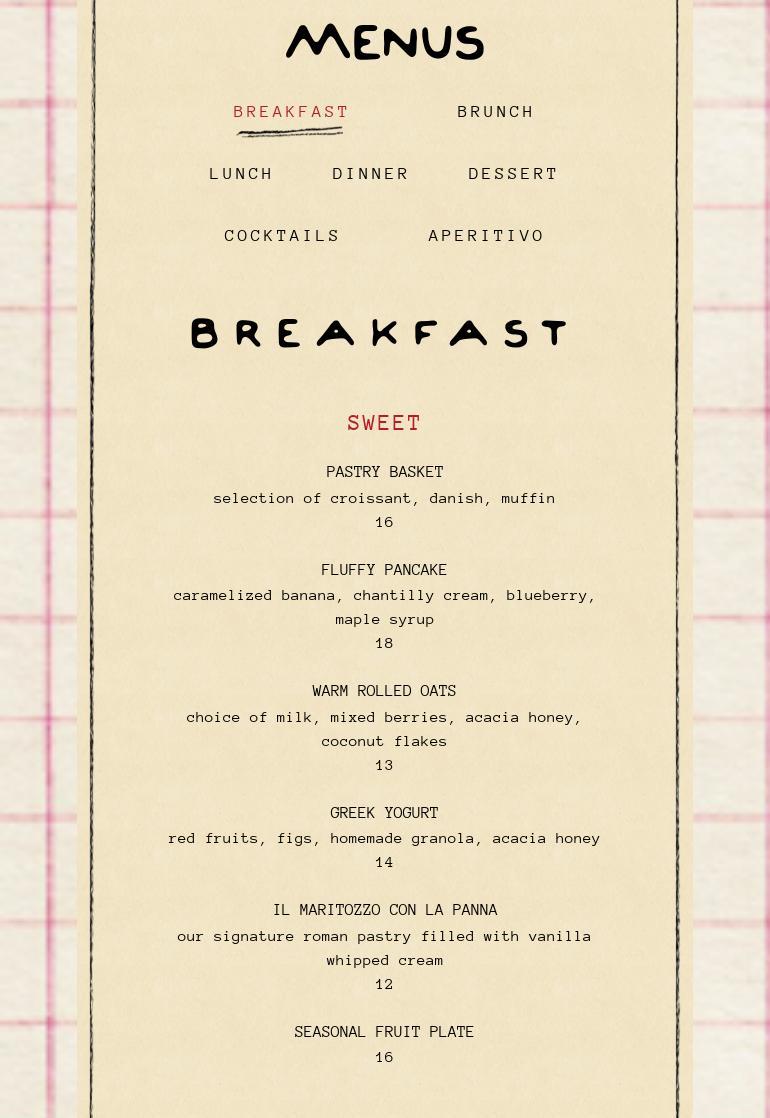 MENUS

BREAKFAST BRUNCH

LUNCH DINNER DESSERT

COCKTAILS APERITIVO

BREAKFAST

SWEET

PASTRY BASKET
selection of croissant, danish, muffin
16

FLUFFY PANCAKE
caramelized banana, chantilly cream, blueberry, maple syrup
18

WARM ROLLED OATS
choice of milk, mixed berries, acacia honey, coconut flakes
13

GREEK YOGURT
red fruits, figs, homemade granola, acacia honey
14

IL MARITOZZO CON LA PANNA
our signature roman pastry filled with vanilla whipped cream
12

SEASONAL FRUIT PLATE
16